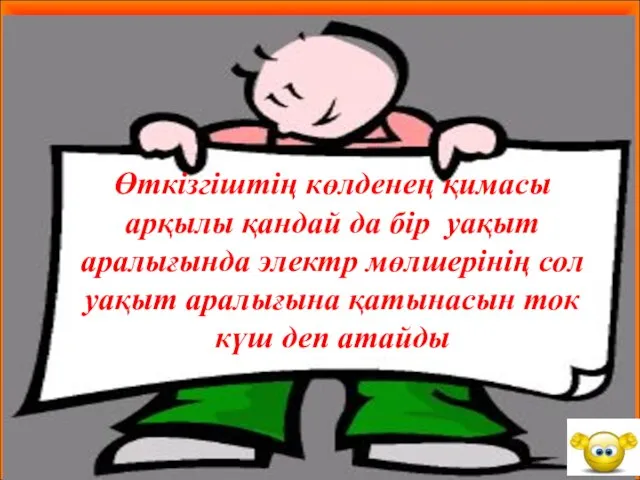 Өткізгіштің көлденең қимасы арқылы қандай да бір уақыт аралығында электр мөлшерінің сол уақыт аралығына қатынасын ток күш деп атайды